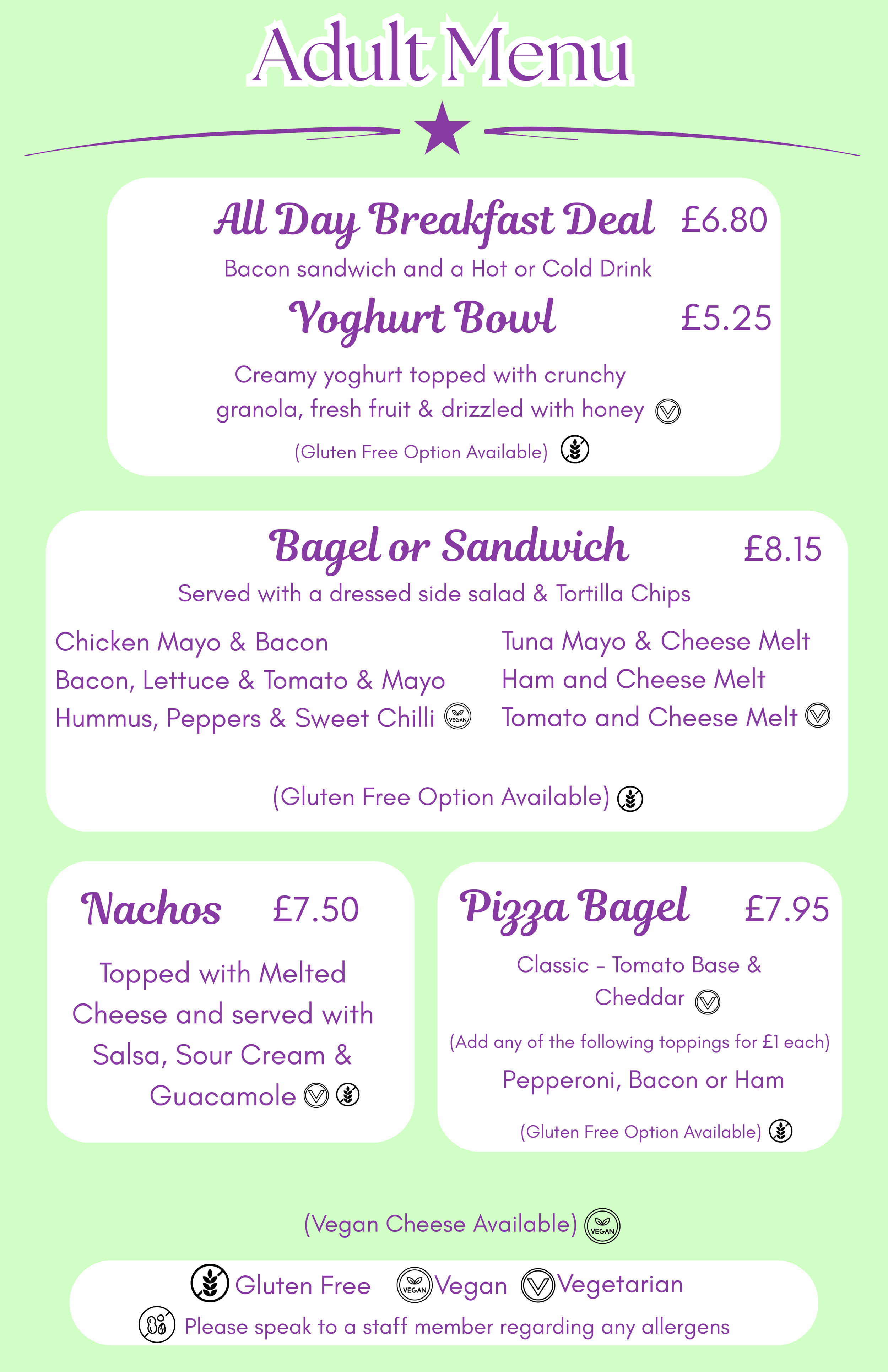 Adult Menu

All Day Breakfast Deal £6.80

Bacon sandwich and a Hot or Cold Drink

Yoghurt Bowl £5.25

Creamy yoghurt topped with crunchy granola, fresh fruit & drizzled with honey

(Gluten Free Option Available)

Bagel or Sandwich £8.15

Served with a dressed side salad & Tortilla Chips

Chicken Mayo & Bacon
Bacon, Lettuce & Tomato & Mayo
Hummus, Peppers & Sweet Chilli VEGAN

Tuna Mayo & Cheese Melt
Ham and Cheese Melt
Tomato and Cheese Melt

(Gluten Free Option Available)

Nachos £7.50

Topped with Melted Cheese and served with Salsa, Sour Cream & Guacamole

Pizza Bagel £7.95

Classic - Tomato Base & Cheddar

(Add any of the following toppings for £1 each)

Pepperoni, Bacon or Ham

(Gluten Free Option Available)

(Vegan Cheese Available) VEGAN

Gluten Free VEGAN Vegan Vegetarian

Please speak to a staff member regarding any allergens